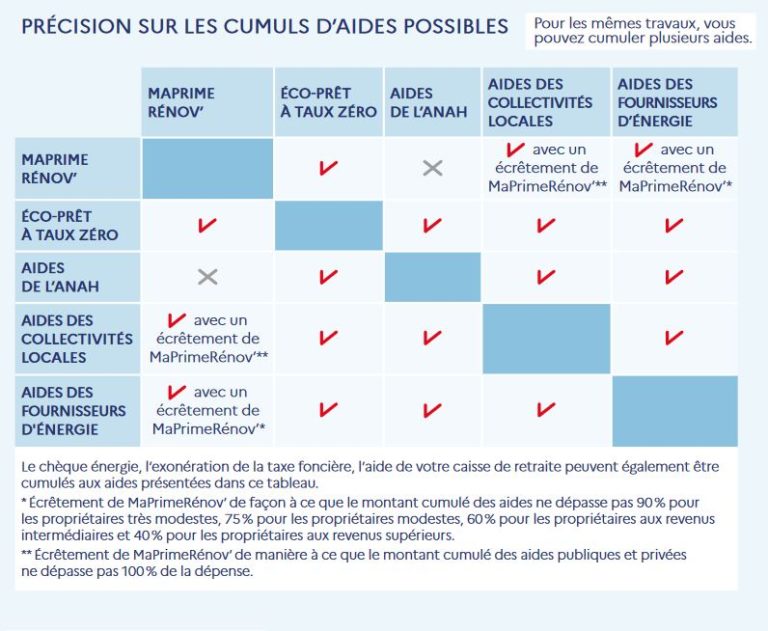 PRÉCISION SUR LES CUMULS D'AIDES POSSIBLES

Pour les mêmes travaux, vous pouvez cumuler plusieurs aides.

| | MAPRIME RÉNOV' | ÉCO-PRÊT À TAUX ZÉRO | AIDES DE L'ANAH | AIDES DES COLLECTIVITÉS LOCALES | AIDES DES FOURNISSEURS D'ÉNERGIE |
|---|---|---|---|---|---|
| MAPRIME RÉNOV' | | ✔ | ✕ | ✔ avec un écrêtement de MaPrimeRénov'** | ✔ avec un écrêtement de MaPrimeRénov'* |
| ÉCO-PRÊT À TAUX ZÉRO | ✔ | | ✔ | ✔ | ✔ |
| AIDES DE L'ANAH | ✕ | ✔ | | ✔ | ✔ |
| AIDES DES COLLECTIVITÉS LOCALES | ✔ avec un écrêtement de MaPrimeRénov'** | ✔ | ✔ | | ✔ |
| AIDES DES FOURNISSEURS D'ÉNERGIE | ✔ avec un écrêtement de MaPrimeRénov'* | ✔ | ✔ | ✔ | |

Le chèque énergie, l'exonération de la taxe foncière, l'aide de votre caisse de retraite peuvent également être cumulés aux aides présentées dans ce tableau.

* Écrêtement de MaPrimeRénov' de façon à ce que le montant cumulé des aides ne dépasse pas 90% pour les propriétaires très modestes, 75% pour les propriétaires modestes, 60% pour les propriétaires aux revenus intermédiaires et 40% pour les propriétaires aux revenus supérieurs.

** Écrêtement de MaPrimeRénov' de manière à ce que le montant cumulé des aides publiques et privées ne dépasse pas 100% de la dépense.